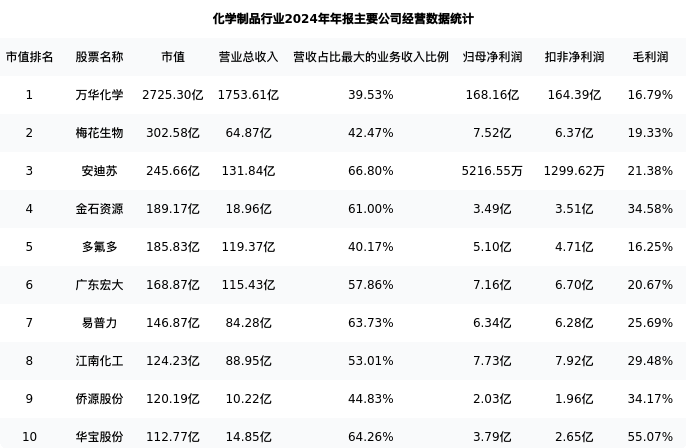 化学制品行业2024年年报主要公司经营数据统计

| 市值排名 | 股票名称 | 市值 | 营业总收入 | 营收占比最大的业务收入比例 | 归母净利润 | 扣非净利润 | 毛利润 |
|---|---|---|---|---|---|---|---|
| 1 | 万华化学 | 2725.30亿 | 1753.61亿 | 39.53% | 168.16亿 | 164.39亿 | 16.79% |
| 2 | 梅花生物 | 302.58亿 | 64.87亿 | 42.47% | 7.52亿 | 6.37亿 | 19.33% |
| 3 | 安迪苏 | 245.66亿 | 131.84亿 | 66.80% | 5216.55万 | 1299.62万 | 21.38% |
| 4 | 金石资源 | 189.17亿 | 18.96亿 | 61.00% | 3.49亿 | 3.51亿 | 34.58% |
| 5 | 多氟多 | 185.83亿 | 119.37亿 | 40.17% | 5.10亿 | 4.71亿 | 16.25% |
| 6 | 广东宏大 | 168.87亿 | 115.43亿 | 57.86% | 7.16亿 | 6.70亿 | 20.67% |
| 7 | 易普力 | 146.87亿 | 84.28亿 | 63.73% | 6.34亿 | 6.28亿 | 25.69% |
| 8 | 江南化工 | 124.23亿 | 88.95亿 | 53.01% | 7.73亿 | 7.92亿 | 29.48% |
| 9 | 侨源股份 | 120.19亿 | 10.22亿 | 44.83% | 2.03亿 | 1.96亿 | 34.17% |
| 10 | 华宝股份 | 112.77亿 | 14.85亿 | 64.26% | 3.79亿 | 2.65亿 | 55.07% |